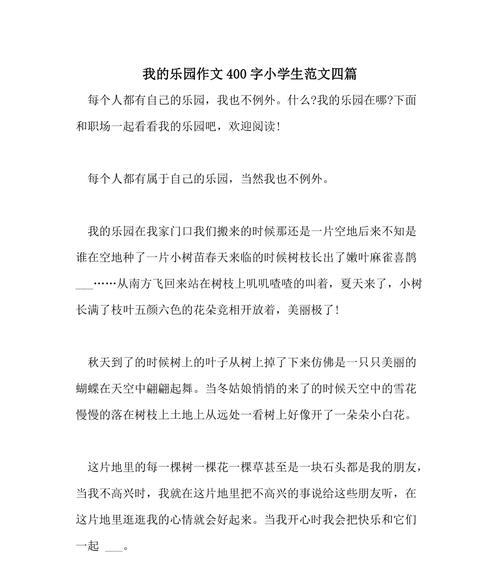 我的乐园作文400字小学生范文四篇

每个人都有自己的乐园，我也不例外。什么?我的乐园在哪?下面和职场一起看看我的乐园吧，欢迎阅读!

每个人都有属于自己的乐园，当然我也不例外。

我的乐园在我家门口我们搬来的时候那还是一片空地后来不知是谁在空地种了一片小树苗春天来临的时候树枝长出了嫩叶麻雀喜鹊___……从南方飞回来站在树枝上叽叽喳喳的叫着，夏天来了，小树长满了枝叶五颜六色的花朵竞相开放着，美丽极了!

秋天到了的时候树上的叶子从树上掉了下来仿佛是一只只美丽的蝴蝶在天空中翩翩起舞。当冬姑娘悄悄的来了的时候天空中的雪花慢慢的落在树枝上土地上从远处一看树上好像开了一朵朵小白花。

这片地里的每一棵树一棵花一棵草甚至是一块石头都是我的朋友，当我不高兴时，我就在这片地里把不高兴的事说给这些朋友听，在这片地里逛逛我的心情就会好起来。当我开心时我会把快乐和它们一起 ___。